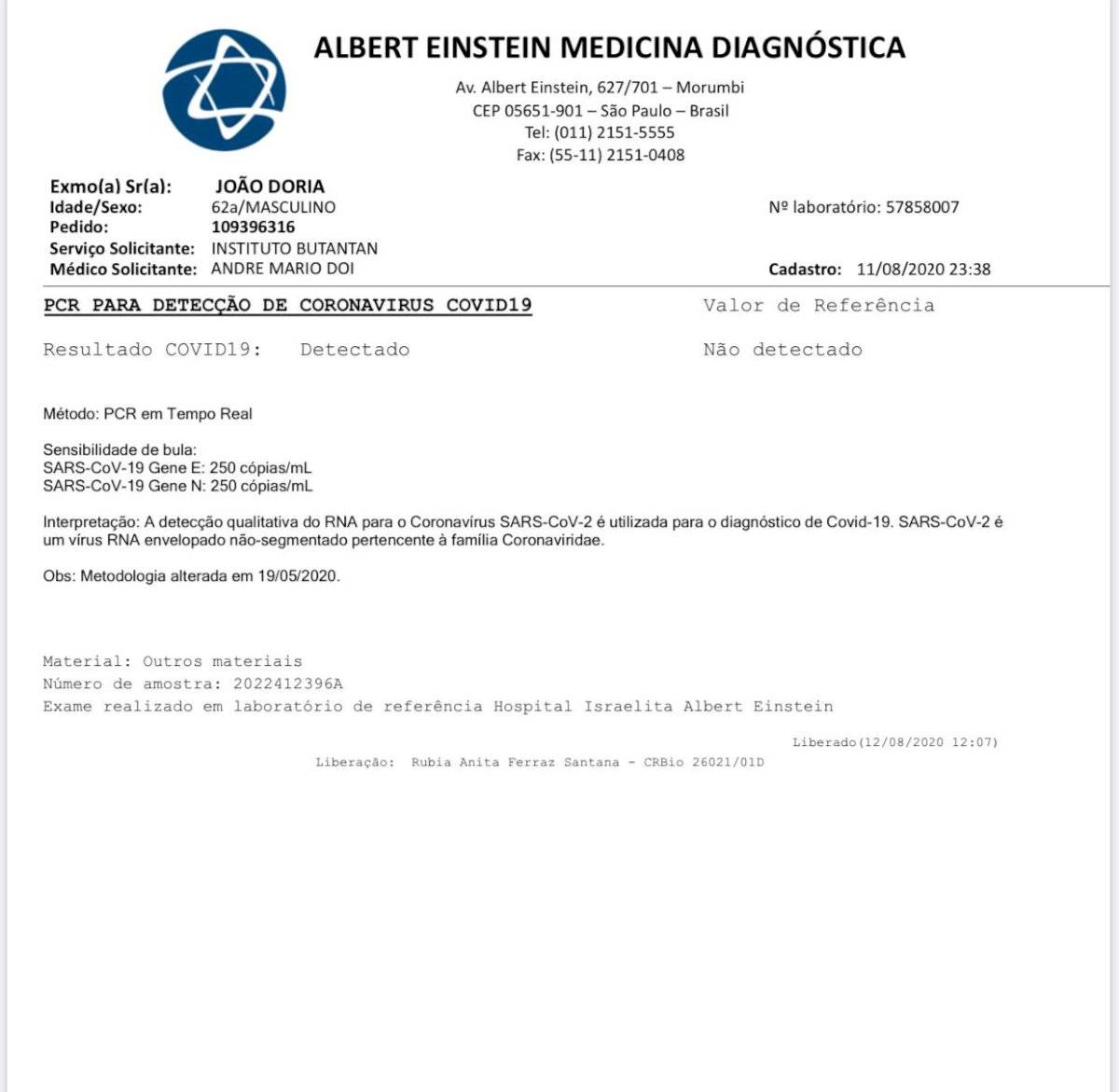 ALBERT EINSTEIN MEDICINA DIAGNÓSTICA

Av. Albert Einstein, 627/701 – Morumbi
CEP 05651-901 – São Paulo – Brasil
Tel: (011) 2151-5555
Fax: (55-11) 2151-0408

Exmo(a) Sr(a): JOÃO DORIA
Idade/Sexo: 62a/MASCULINO
Pedido: 109396316
Serviço Solicitante: INSTITUTO BUTANTAN
Médico Solicitante: ANDRE MARIO DOI

Nº laboratório: 57858007

Cadastro: 11/08/2020 23:38

PCR PARA DETECÇÃO DE CORONAVIRUS COVID19 Valor de Referência

Resultado COVID19: Detectado Não detectado

Método: PCR em Tempo Real

Sensibilidade de bula:
SARS-CoV-19 Gene E: 250 cópias/mL
SARS-CoV-19 Gene N: 250 cópias/mL

Interpretação: A detecção qualitativa do RNA para o Coronavírus SARS-CoV-2 é utilizada para o diagnóstico de Covid-19. SARS-CoV-2 é um vírus RNA envelopado não-segmentado pertencente à família Coronaviridae.

Obs: Metodologia alterada em 19/05/2020.

Material: Outros materiais
Número de amostra: 2022412396A
Exame realizado em laboratório de referência Hospital Israelita Albert Einstein

Liberado(12/08/2020 12:07)
Liberação: Rubia Anita Ferraz Santana - CRBio 26021/01D